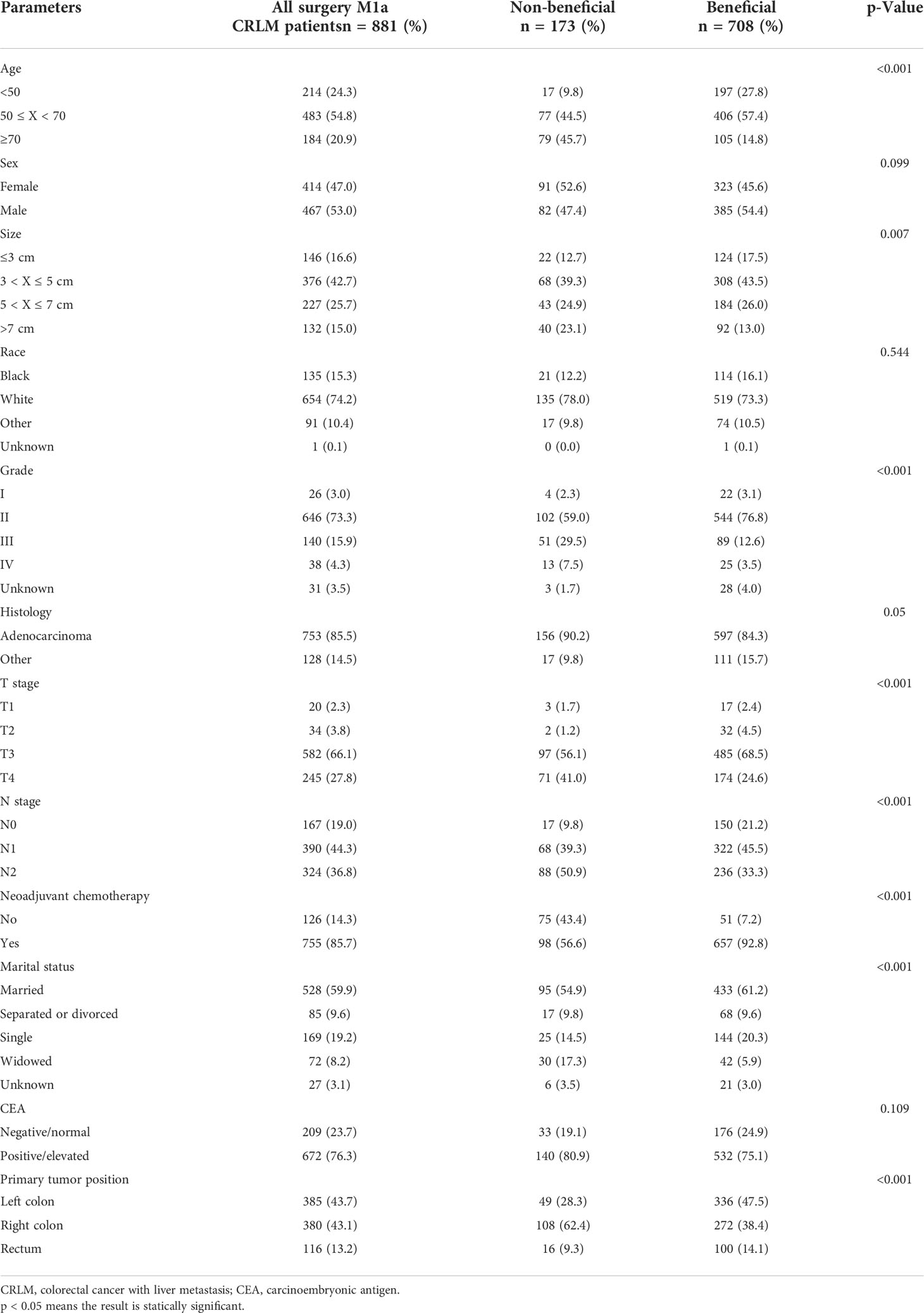 | Parameters | All surgery M1a CRLM patientsn = 881 (%) | Non-beneficial n = 173 (%) | Beneficial n = 708 (%) | p-Value |
|---|---|---|---|---|
| Age | | | | <0.001 |
| <50 | 214 (24.3) | 17 (9.8) | 197 (27.8) | |
| 50 ≤ X < 70 | 483 (54.8) | 77 (44.5) | 406 (57.4) | |
| ≥70 | 184 (20.9) | 79 (45.7) | 105 (14.8) | |
| Sex | | | | 0.099 |
| Female | 414 (47.0) | 91 (52.6) | 323 (45.6) | |
| Male | 467 (53.0) | 82 (47.4) | 385 (54.4) | |
| Size | | | | 0.007 |
| ≤3 cm | 146 (16.6) | 22 (12.7) | 124 (17.5) | |
| 3 < X ≤ 5 cm | 376 (42.7) | 68 (39.3) | 308 (43.5) | |
| 5 < X ≤ 7 cm | 227 (25.7) | 43 (24.9) | 184 (26.0) | |
| >7 cm | 132 (15.0) | 40 (23.1) | 92 (13.0) | |
| Race | | | | 0.544 |
| Black | 135 (15.3) | 21 (12.2) | 114 (16.1) | |
| White | 654 (74.2) | 135 (78.0) | 519 (73.3) | |
| Other | 91 (10.4) | 17 (9.8) | 74 (10.5) | |
| Unknown | 1 (0.1) | 0 (0.0) | 1 (0.1) | |
| Grade | | | | <0.001 |
| I | 26 (3.0) | 4 (2.3) | 22 (3.1) | |
| II | 646 (73.3) | 102 (59.0) | 544 (76.8) | |
| III | 140 (15.9) | 51 (29.5) | 89 (12.6) | |
| IV | 38 (4.3) | 13 (7.5) | 25 (3.5) | |
| Unknown | 31 (3.5) | 3 (1.7) | 28 (4.0) | |
| Histology | | | | 0.05 |
| Adenocarcinoma | 753 (85.5) | 156 (90.2) | 597 (84.3) | |
| Other | 128 (14.5) | 17 (9.8) | 111 (15.7) | |
| T stage | | | | <0.001 |
| T1 | 20 (2.3) | 3 (1.7) | 17 (2.4) | |
| T2 | 34 (3.8) | 2 (1.2) | 32 (4.5) | |
| T3 | 582 (66.1) | 97 (56.1) | 485 (68.5) | |
| T4 | 245 (27.8) | 71 (41.0) | 174 (24.6) | |
| N stage | | | | <0.001 |
| N0 | 167 (19.0) | 17 (9.8) | 150 (21.2) | |
| N1 | 390 (44.3) | 68 (39.3) | 322 (45.5) | |
| N2 | 324 (36.8) | 88 (50.9) | 236 (33.3) | |
| Neoadjuvant chemotherapy | | | | <0.001 |
| No | 126 (14.3) | 75 (43.4) | 51 (7.2) | |
| Yes | 755 (85.7) | 98 (56.6) | 657 (92.8) | |
| Marital status | | | | <0.001 |
| Married | 528 (59.9) | 95 (54.9) | 433 (61.2) | |
| Separated or divorced | 85 (9.6) | 17 (9.8) | 68 (9.6) | |
| Single | 169 (19.2) | 25 (14.5) | 144 (20.3) | |
| Widowed | 72 (8.2) | 30 (17.3) | 42 (5.9) | |
| Unknown | 27 (3.1) | 6 (3.5) | 21 (3.0) | |
| CEA | | | | 0.109 |
| Negative/normal | 209 (23.7) | 33 (19.1) | 176 (24.9) | |
| Positive/elevated | 672 (76.3) | 140 (80.9) | 532 (75.1) | |
| Primary tumor position | | | | <0.001 |
| Left colon | 385 (43.7) | 49 (28.3) | 336 (47.5) | |
| Right colon | 380 (43.1) | 108 (62.4) | 272 (38.4) | |
| Rectum | 116 (13.2) | 16 (9.3) | 100 (14.1) | |

CRLM, colorectal cancer with liver metastasis; CEA, carcinoembryonic antigen.
p < 0.05 means the result is statically significant.